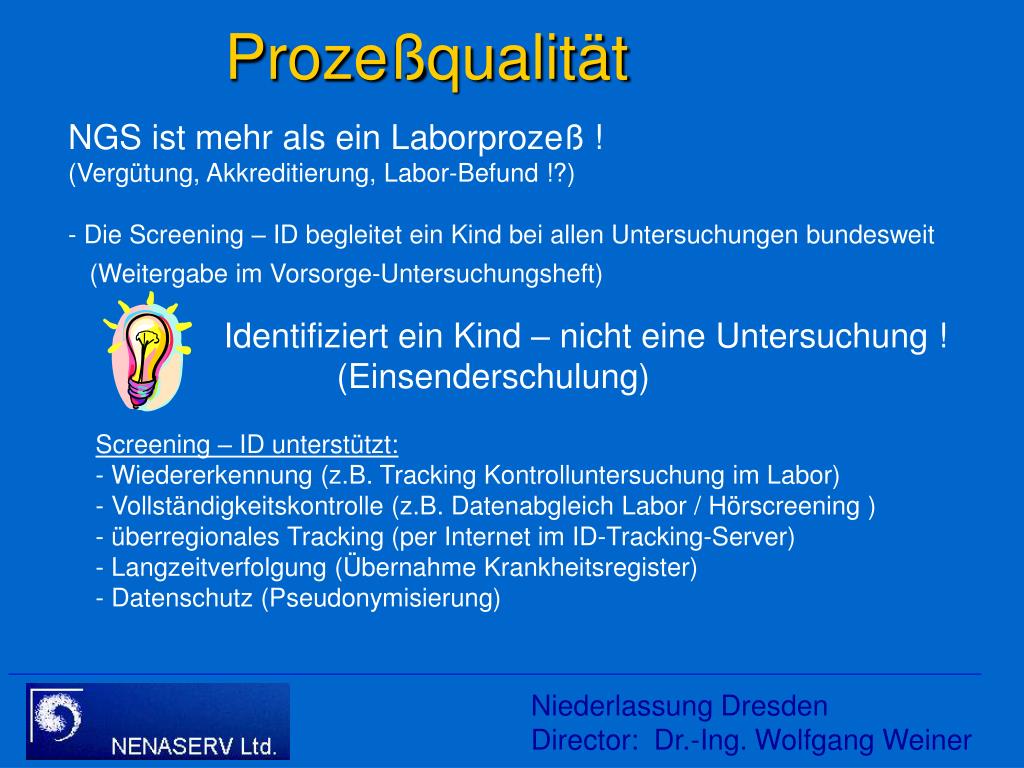 Prozeßqualität

NGS ist mehr als ein Laborprozeß !
(Vergütung, Akkreditierung, Labor-Befund !?)

- Die Screening – ID begleitet ein Kind bei allen Untersuchungen bundesweit
(Weitergabe im Vorsorge-Untersuchungsheft)

Identifiziert ein Kind – nicht eine Untersuchung !
(Einsenderschulung)

Screening – ID unterstützt:
- Wiedererkennung (z.B. Tracking Kontrolluntersuchung im Labor)
- Vollständigkeitskontrolle (z.B. Datenabgleich Labor / Hörscreening )
- überregionales Tracking (per Internet im ID-Tracking-Server)
- Langzeitverfolgung (Übernahme Krankheitsregister)
- Datenschutz (Pseudonymisierung)

NENASERV Ltd.

Niederlassung Dresden
Director: Dr.-Ing. Wolfgang Weiner